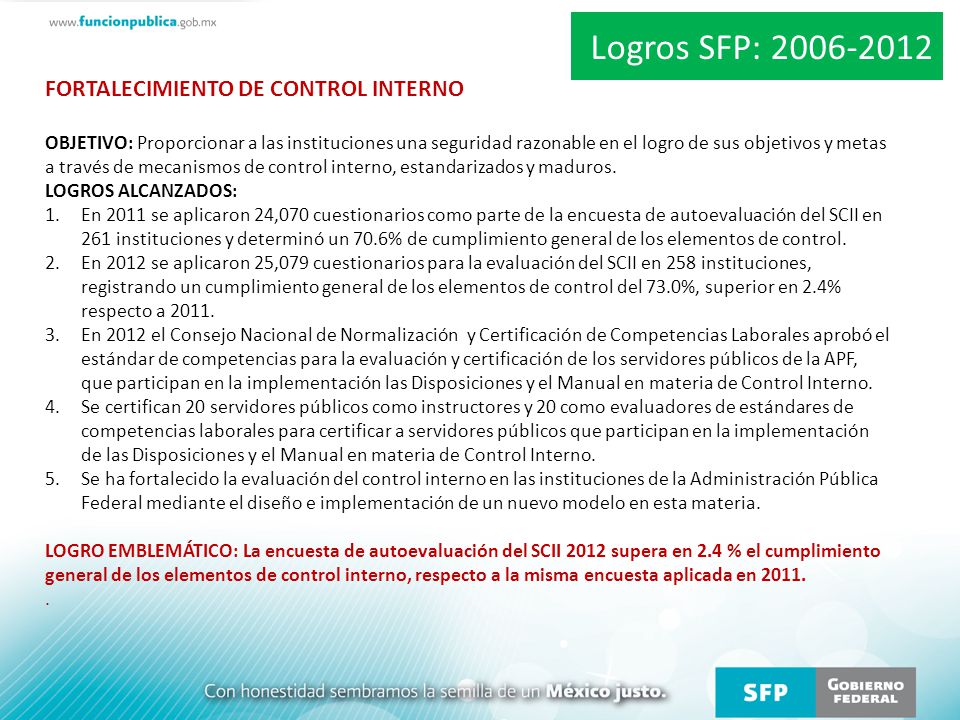 www.funcionpublica.gob.mx

Logros SFP: 2006-2012

FORTALECIMIENTO DE CONTROL INTERNO

OBJETIVO: Proporcionar a las instituciones una seguridad razonable en el logro de sus objetivos y metas a través de mecanismos de control interno, estandarizados y maduros.
LOGROS ALCANZADOS:
1. En 2011 se aplicaron 24,070 cuestionarios como parte de la encuesta de autoevaluación del SCII en 261 instituciones y determinó un 70.6% de cumplimiento general de los elementos de control.
2. En 2012 se aplicaron 25,079 cuestionarios para la evaluación del SCII en 258 instituciones, registrando un cumplimiento general de los elementos de control del 73.0%, superior en 2.4% respecto a 2011.
3. En 2012 el Consejo Nacional de Normalización y Certificación de Competencias Laborales aprobó el estándar de competencias para la evaluación y certificación de los servidores públicos de la APF, que participan en la implementación las Disposiciones y el Manual en materia de Control Interno.
4. Se certifican 20 servidores públicos como instructores y 20 como evaluadores de estándares de competencias laborales para certificar a servidores públicos que participan en la implementación de las Disposiciones y el Manual en materia de Control Interno.
5. Se ha fortalecido la evaluación del control interno en las instituciones de la Administración Pública Federal mediante el diseño e implementación de un nuevo modelo en esta materia.

LOGRO EMBLEMÁTICO: La encuesta de autoevaluación del SCII 2012 supera en 2.4 % el cumplimiento general de los elementos de control interno, respecto a la misma encuesta aplicada en 2011.
.

Con honestidad sembramos la semilla de un México justo.

SFP

GOBIERNO FEDERAL